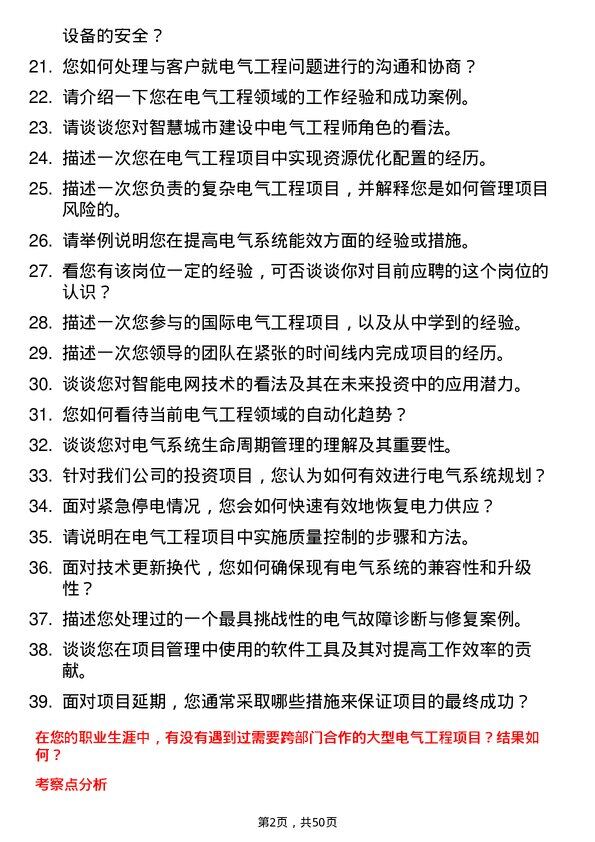 设备的安全？

21. 您如何处理与客户就电气工程问题进行的沟通和协商？

22. 请介绍一下您在电气工程领域的工作经验和成功案例。

23. 请谈谈您对智慧城市建设中电气工程师角色的看法。

24. 描述一次您在电气工程项目中实现资源优化配置的经历。

25. 描述一次您负责的复杂电气工程项目，并解释您是如何管理项目风险的。

26. 请举例说明您在提高电气系统能效方面的经验或措施。

27. 看您有该岗位一定的经验，可否谈谈你对目前应聘的这个岗位的认识？

28. 描述一次您参与的国际电气工程项目，以及从中学到的经验。

29. 描述一次您领导的团队在紧张的时间线内完成项目的经历。

30. 谈谈您对智能电网技术的看法及其在未来投资中的应用潜力。

31. 您如何看待当前电气工程领域的自动化趋势？

32. 谈谈您对电气系统生命周期管理的理解及其重要性。

33. 针对我们公司的投资项目，您认为如何有效进行电气系统规划？

34. 面对紧急停电情况，您会如何快速有效地恢复电力供应？

35. 请说明在电气工程项目中实施质量控制的步骤和方法。

36. 面对技术更新换代，您如何确保现有电气系统的兼容性和升级性？

37. 描述您处理过的一个最具挑战性的电气故障诊断与修复案例。

38. 谈谈您在项目管理中使用的软件工具及其对提高工作效率的贡献。

39. 面对项目延期，您通常采取哪些措施来保证项目的最终成功？

在您的职业生涯中，有没有遇到过需要跨部门合作的大型电气工程项目？结果如何？

考察点分析

第2页，共50页